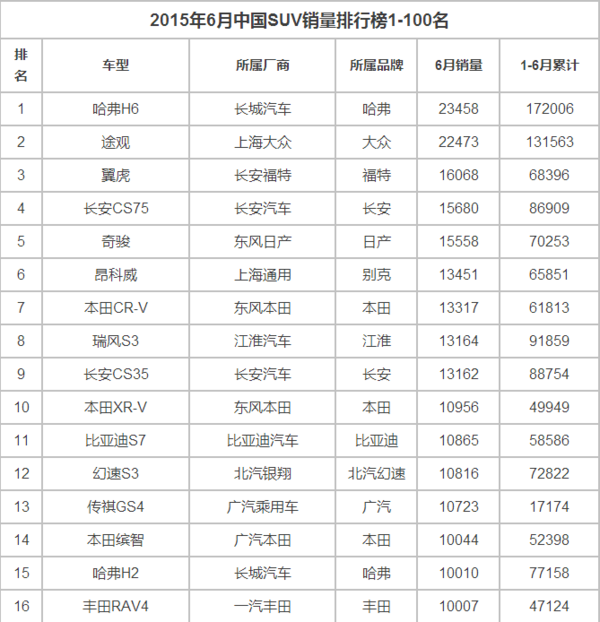 2015年6月中国SUV销量排行榜1-100名

| 排名 | 车型 | 所属厂商 | 所属品牌 | 6月销量 | 1-6月累计 |
|---|---|---|---|---|---|
| 1 | 哈弗H6 | 长城汽车 | 哈弗 | 23458 | 172006 |
| 2 | 途观 | 上海大众 | 大众 | 22473 | 131563 |
| 3 | 翼虎 | 长安福特 | 福特 | 16068 | 68396 |
| 4 | 长安CS75 | 长安汽车 | 长安 | 15680 | 86909 |
| 5 | 奇骏 | 东风日产 | 日产 | 15558 | 70253 |
| 6 | 昂科威 | 上海通用 | 别克 | 13451 | 65851 |
| 7 | 本田CR-V | 东风本田 | 本田 | 13317 | 61813 |
| 8 | 瑞风S3 | 江淮汽车 | 江淮 | 13164 | 91859 |
| 9 | 长安CS35 | 长安汽车 | 长安 | 13162 | 88754 |
| 10 | 本田XR-V | 东风本田 | 本田 | 10956 | 49949 |
| 11 | 比亚迪S7 | 比亚迪汽车 | 比亚迪 | 10865 | 58586 |
| 12 | 幻速S3 | 北汽银翔 | 北汽幻速 | 10816 | 72822 |
| 13 | 传祺GS4 | 广汽乘用车 | 广汽 | 10723 | 17174 |
| 14 | 本田缤智 | 广汽本田 | 本田 | 10044 | 52398 |
| 15 | 哈弗H2 | 长城汽车 | 哈弗 | 10010 | 77158 |
| 16 | 丰田RAV4 | 一汽丰田 | 丰田 | 10007 | 47124 |